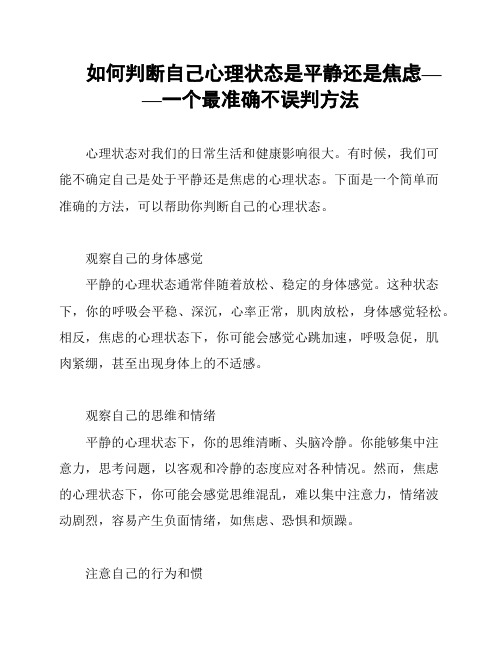 如何判断自己心理状态是平静还是焦虑——一个最准确不误判方法

心理状态对我们的日常生活和健康影响很大。有时候，我们可能不确定自己是处于平静还是焦虑的心理状态。下面是一个简单而准确的方法，可以帮助你判断自己的心理状态。

观察自己的身体感觉

平静的心理状态通常伴随着放松、稳定的身体感觉。这种状态下，你的呼吸会平稳、深沉，心率正常，肌肉放松，身体感觉轻松。相反，焦虑的心理状态下，你可能会感觉心跳加速，呼吸急促，肌肉紧绷，甚至出现身体上的不适感。

观察自己的思维和情绪

平静的心理状态下，你的思维清晰、头脑冷静。你能够集中注意力，思考问题，以客观和冷静的态度应对各种情况。然而，焦虑的心理状态下，你可能会感觉思维混乱，难以集中注意力，情绪波动剧烈，容易产生负面情绪，如焦虑、恐惧和烦躁。

注意自己的行为和惯